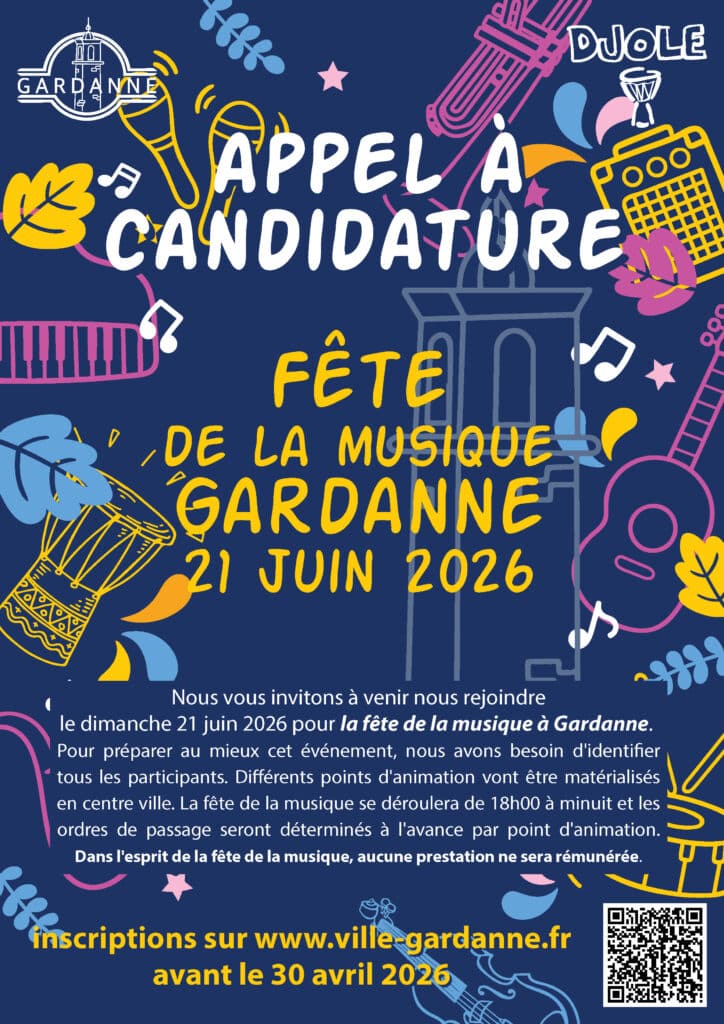 GARDANNE

DJOLE

APPEL À CANDIDATURE

FÊTE DE LA MUSIQUE GARDANNE 21 JUIN 2026

Nous vous invitons à venir nous rejoindre le dimanche 21 juin 2026 pour la fête de la musique à Gardanne. Pour préparer au mieux cet événement, nous avons besoin d'identifier tous les participants. Différents points d'animation vont être matérialisés en centre ville. La fête de la musique se déroulera de 18h00 à minuit et les ordres de passage seront déterminés à l'avance par point d'animation. Dans l'esprit de la fête de la musique, aucune prestation ne sera rémunérée.

inscriptions sur www.ville-gardanne.fr avant le 30 avril 2026